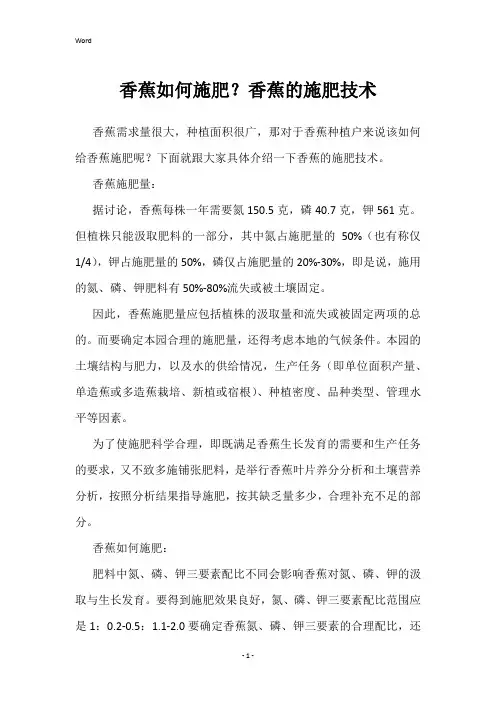 Word

香蕉如何施肥？香蕉的施肥技术

香蕉需求量很大，种植面积很广，那对于香蕉种植户来说该如何给香蕉施肥呢？下面就跟大家具体介绍一下香蕉的施肥技术。

香蕉施肥量：

据讨论，香蕉每株一年需要氮 150.5 克，磷 40.7 克，钾 561 克。但植株只能汲取肥料的一部分，其中氮占施肥量的 50%（也有称仅 1/4），钾占施肥量的 50%，磷仅占施肥量的 20%-30%，即是说，施用的氮、磷、钾肥料有 50%-80%流失或被土壤固定。

因此，香蕉施肥量应包括植株的汲取量和流失或被固定两项的总的。而要确定本园合理的施肥量，还得考虑本地的气候条件。本园的土壤结构与肥力，以及水的供给情况，生产任务（即单位面积产量、单造蕉或多造蕉栽培、新植或宿根）、种植密度、品种类型、管理水平等因素。

为了使施肥科学合理，即既满足香蕉生长发育的需要和生产任务的要求，又不致多施铺张肥料，是举行香蕉叶片养分分析和土壤营养分析，按照分析结果指导施肥，按其缺乏量多少，合理补充不足的部分。

香蕉如何施肥：

肥料中氮、磷、钾三要素配比不同会影响香蕉对氮、磷、钾的汲取与生长发育。要得到施肥效果良好，氮、磷、钾三要素配比范围应是 1：0.2-0.5：1.1-2.0 要确定香蕉氮、磷、钾三要素的合理配比，还

- 1 -